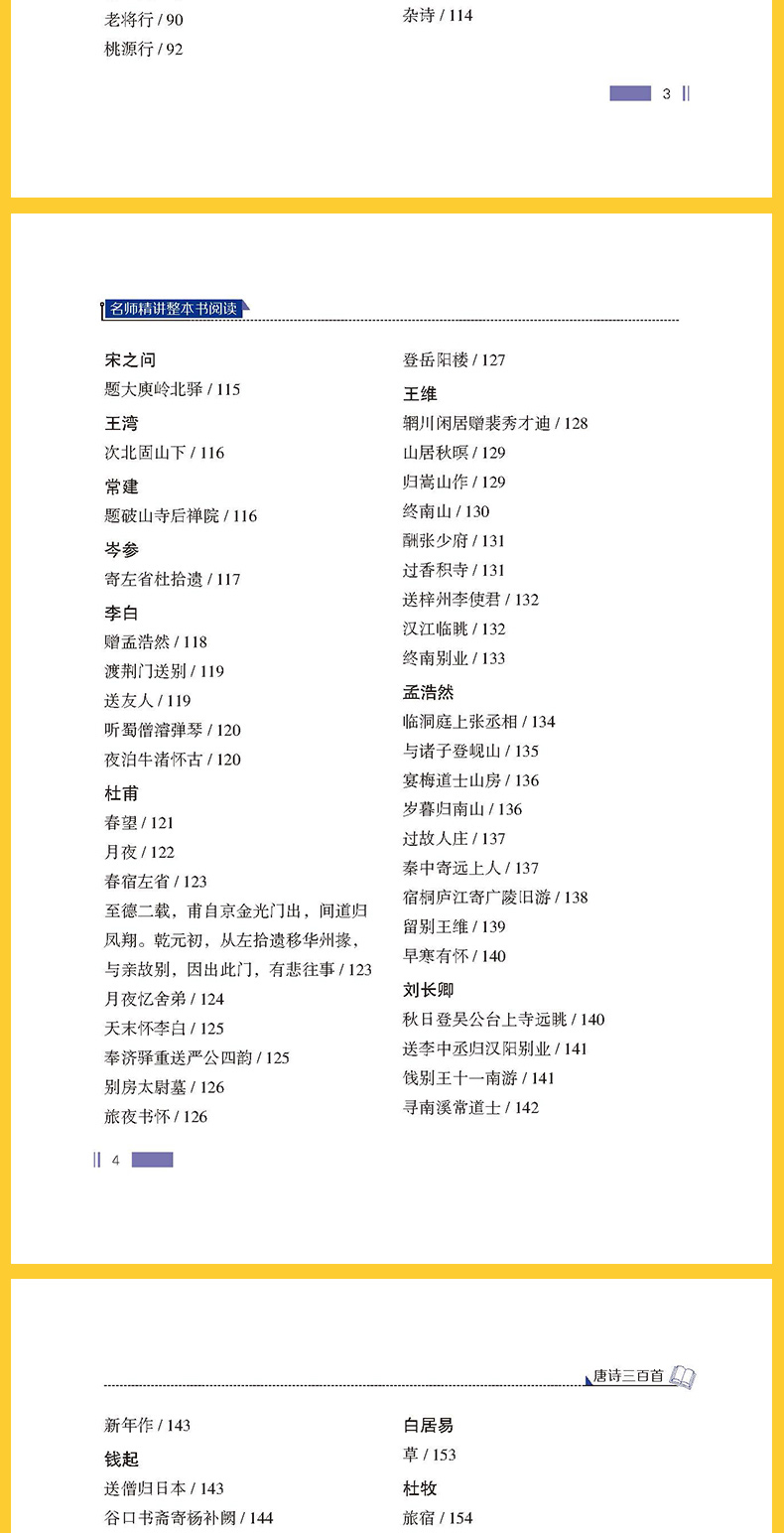 老将行 / 90
桃源行 / 92

杂诗 / 114

3

名师精讲整本书阅读

宋之问
题大庾岭北驿 / 115
王湾
次北固山下 / 116
常建
题破山寺后禅院 / 116
岑参
寄左省杜拾遗 / 117
李白
赠孟浩然 / 118
渡荆门送别 / 119
送友人 / 119
听蜀僧濬弹琴 / 120
夜泊牛渚怀古 / 120
杜甫
春望 / 121
月夜 / 122
春宿左省 / 123
至德二载，甫自京金光门出，间道归凤翔。乾元初，从左拾遗移华州掾，与亲故别，因出此门，有悲往事 / 123
月夜忆舍弟 / 124
天末怀李白 / 125
奉济驿重送严公四韵 / 125
别房太尉墓 / 126
旅夜书怀 / 126

登岳阳楼 / 127
王维
辋川闲居赠裴秀才迪 / 128
山居秋暝 / 129
归嵩山作 / 129
终南山 / 130
酬张少府 / 131
过香积寺 / 131
送梓州李使君 / 132
汉江临眺 / 132
终南别业 / 133
孟浩然
临洞庭上张丞相 / 134
与诸子登岘山 / 135
宴梅道士山房 / 136
岁暮归南山 / 136
过故人庄 / 137
秦中寄远上人 / 137
宿桐庐江寄广陵旧游 / 138
留别王维 / 139
早寒有怀 / 140
刘长卿
秋日登吴公台上寺远眺 / 140
送李中丞归汉阳别业 / 141
饯别王十一南游 / 141
寻南溪常道士 / 142

4

唐诗三百首

新年作 / 143
钱起
送僧归日本 / 143
谷口书斋寄杨补阙 / 144

白居易
草 / 153
杜牧
旅宿 / 154